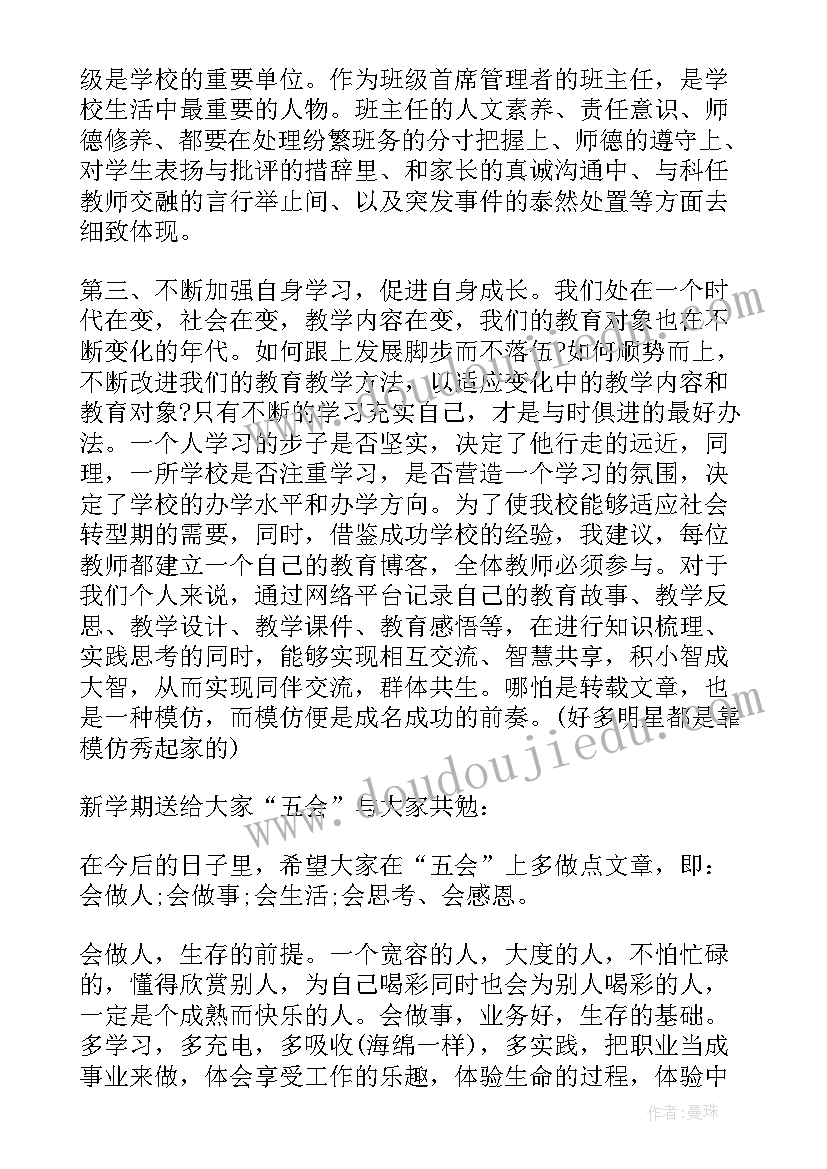 级是学校的重要单位。作为班级首席管理者的班主任，是学校生活中最重要的人物。班主任的人文素养、责任意识、师德修养、都要在处理纷繁班务的分寸把握上、师德的遵守上、对学生表扬与批评的措辞里、和家长的真诚沟通中、与科任教师交融的言行举止间、以及突发事件的泰然处置等方面去细致体现。

第三、不断加强自身学习，促进自身成长。我们处在一个时代在变，社会在变，教学内容在变，我们的教育对象也在不断变化的年代。如何跟上发展脚步而不落伍?如何顺势而上，不断改进我们的教育教学方法，以适应变化中的教学内容和教育对象?只有不断的学习充实自己，才是与时俱进的最好办法。一个人学习的步子是否坚实，决定了他行走的远近，同理，一所学校是否注重学习，是否营造一个学习的氛围，决定了学校的办学水平和办学方向。为了使我校能够适应社会转型期的需要，同时，借鉴成功学校的经验，我建议，每位教师都建立一个自己的教育博客，全体教师必须参与。对于我们个人来说，通过网络平台记录自己的教育故事、教学反思、教学设计、教学课件、教育感悟等，在进行知识梳理、实践思考的同时，能够实现相互交流、智慧共享，积小智成大智，从而实现同伴交流，群体共生。哪怕是转载文章，也是一种模仿，而模仿便是成名成功的前奏。(好多明星都是靠模仿秀起家的)

新学期送给大家“五会”与大家共勉：

在今后的日子里，希望大家在“五会”上多做点文章，即：会做人;会做事;会生活;会思考、会感恩。

会做人，生存的前提。一个宽容的人，大度的人，不怕忙碌的，懂得欣赏别人，为自己喝彩同时也会为别人喝彩的人，一定是个成熟而快乐的人。会做事，业务好，生存的基础。多学习，多充电，多吸收(海绵一样)，多实践，把职业当成事业来做，体会享受工作的乐趣，体验生命的过程，体验中

www.doudoujiedu.com

作者:曼珠